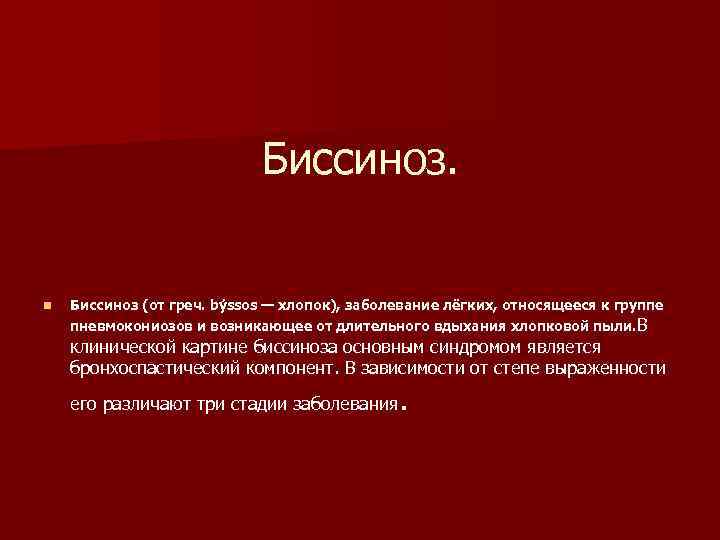 Биссиноз.

Биссиноз (от греч. býssos — хлопок), заболевание лёгких, относящееся к группе пневмокониозов и возникающее от длительного вдыхания хлопковой пыли.В клинической картине биссиноза основным синдромом является бронхоспастический компонент. В зависимости от степе выраженности его различают три стадии заболевания.